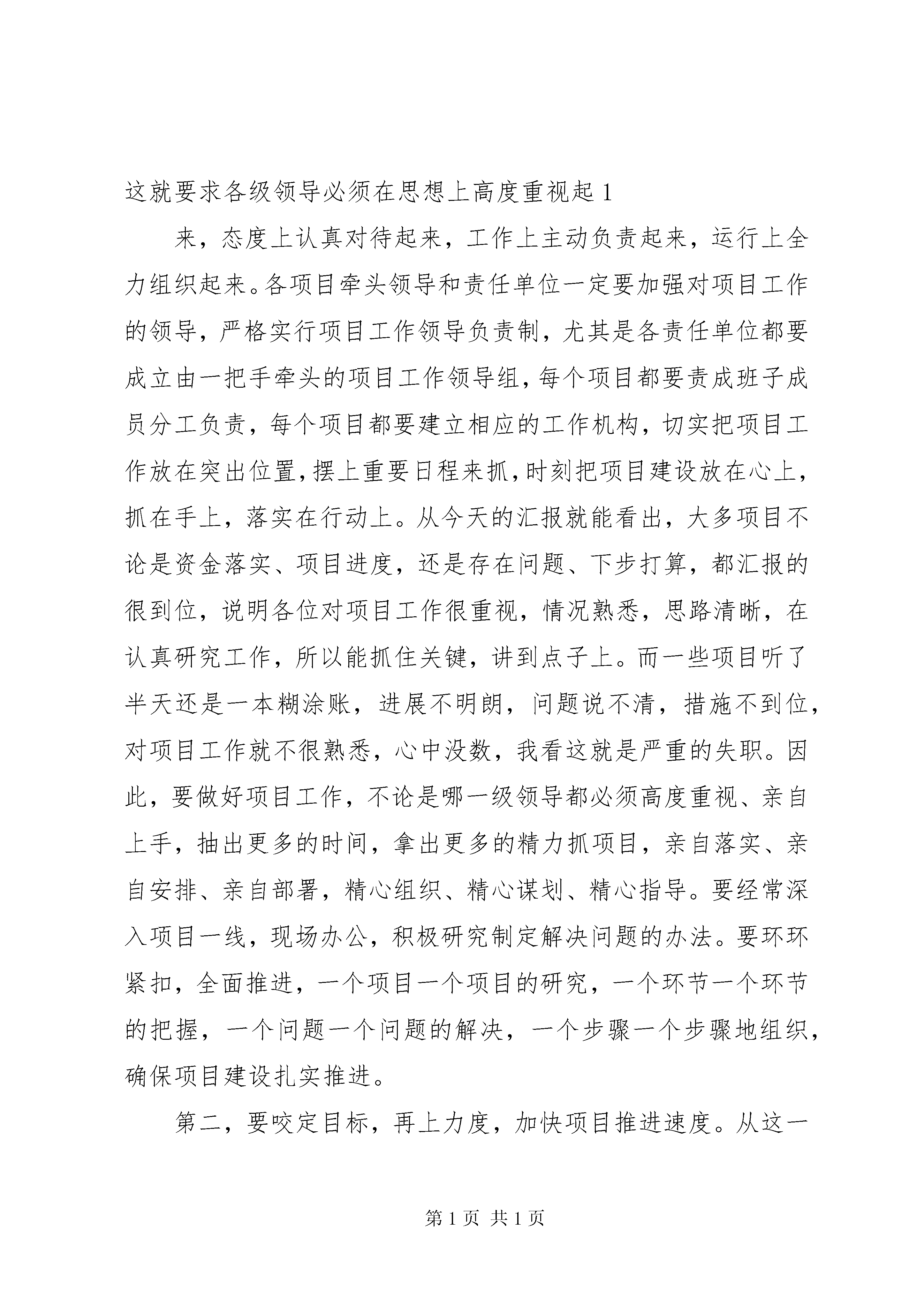 这就要求各级领导必须在思想上高度重视起 1

来，态度上认真对待起来，工作上主动负责起来，运行上全力组织起来。各项目牵头领导和责任单位一定要加强对项目工作的领导，严格实行项目工作领导负责制，尤其是各责任单位都要成立由一把手牵头的项目工作领导组，每个项目都要责成班子成员分工负责，每个项目都要建立相应的工作机构，切实把项目工作放在突出位置，摆上重要日程来抓，时刻把项目建设放在心上，抓在手上，落实在行动上。从今天的汇报就能看出，大多项目不论是资金落实、项目进度，还是存在问题、下步打算，都汇报的很到位，说明各位对项目工作很重视，情况熟悉，思路清晰，在认真研究工作，所以能抓住关键，讲到点子上。而一些项目听了半天还是一本糊涂账，进展不明朗，问题说不清，措施不到位，对项目工作就不很熟悉，心中没数，我看这就是严重的失职。因此，要做好项目工作，不论是哪一级领导都必须高度重视、亲自上手，抽出更多的时间，拿出更多的精力抓项目，亲自落实、亲自安排、亲自部署，精心组织、精心谋划、精心指导。要经常深入项目一线，现场办公，积极研究制定解决问题的办法。要环环紧扣，全面推进，一个项目一个项目的研究，一个环节一个环节的把握，一个问题一个问题的解决，一个步骤一个步骤地组织，确保项目建设扎实推进。

第二，要咬定目标，再上力度，加快项目推进速度。从这一

第 1 页 共 1 页